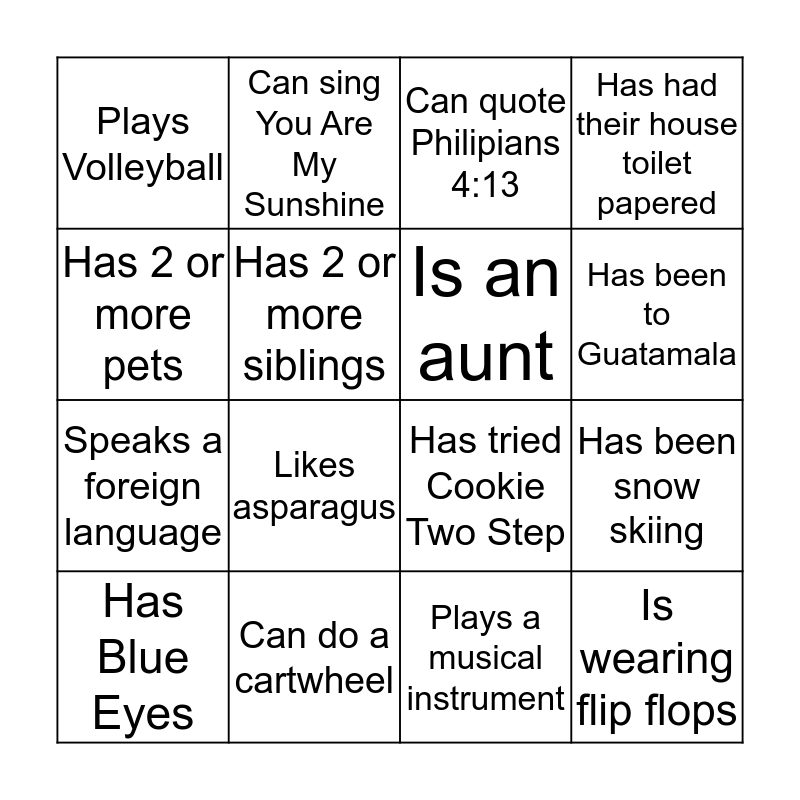 | Plays Volleyball | Can sing You Are My Sunshine | Can quote Philipians 4:13 | Has had their house toilet papered |
|---|---|---|---|
| Has 2 or more pets | Has 2 or more siblings | Is an aunt | Has been to Guatamala |
| Speaks a foreign language | Likes asparagus | Has tried Cookie Two Step | Has been snow skiing |
| Has Blue Eyes | Can do a cartwheel | Plays a musical instrument | Is wearing flip flops |